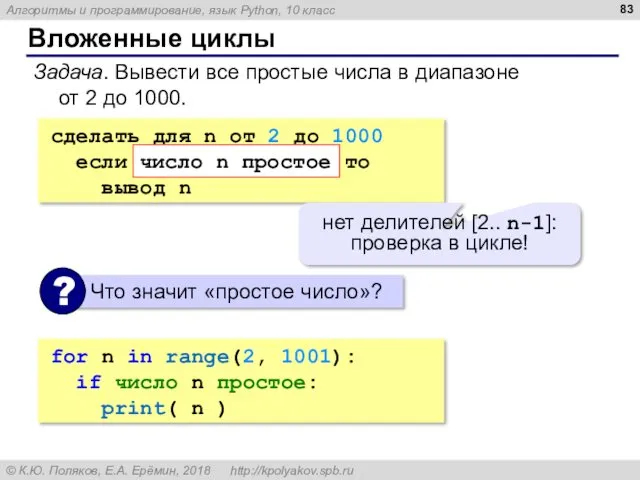 Алгоритмы и программирование, язык Python, 10 класс

83

Вложенные циклы

Задача. Вывести все простые числа в диапазоне от 2 до 1000.

сделать для n от 2 до 1000
  если число n простое то
    вывод n

нет делителей [2.. n-1]: проверка в цикле!

?

Что значит «простое число»?

for n in range(2, 1001):
  if число n простое:
    print( n )

© К.Ю. Поляков, Е.А. Ерёмин, 2018   http://kpolyakov.spb.ru